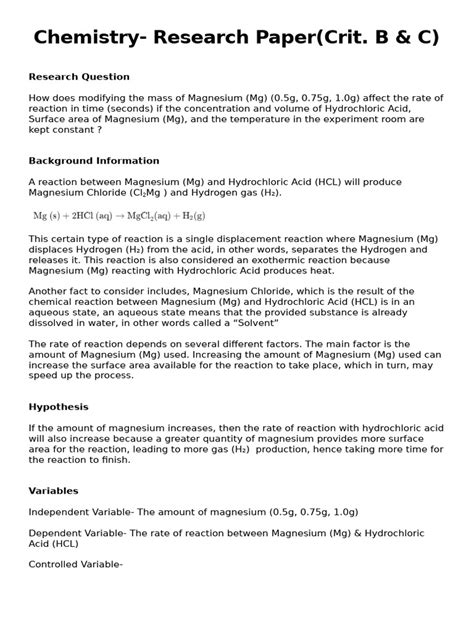 Chemistry- Research Paper(Crit. B & C)

Research Question

How does modifying the mass of Magnesium (Mg) (0.5g, 0.75g, 1.0g) affect the rate of reaction in time (seconds) if the concentration and volume of Hydrochloric Acid, Surface area of Magnesium (Mg), and the temperature in the experiment room are kept constant ?

Background Information

A reaction between Magnesium (Mg) and Hydrochloric Acid (HCL) will produce Magnesium Chloride ($Cl_2Mg$ ) and Hydrogen gas ($H_2$).

$Mg (s) + 2HCl (aq) \rightarrow MgCl_2(aq) + H_2(g)$

This certain type of reaction is a single displacement reaction where Magnesium (Mg) displaces Hydrogen ($H_2$) from the acid, in other words, separates the Hydrogen and releases it. This reaction is also considered an exothermic reaction because Magnesium (Mg) reacting with Hydrochloric Acid produces heat.

Another fact to consider includes, Magnesium Chloride, which is the result of the chemical reaction between Magnesium (Mg) and Hydrochloric Acid (HCL) is in an aqueous state, an aqueous state means that the provided substance is already dissolved in water, in other words called a “Solvent”

The rate of reaction depends on several different factors. The main factor is the amount of Magnesium (Mg) used. Increasing the amount of Magnesium (Mg) used can increase the surface area available for the reaction to take place, which in turn, may speed up the process.

Hypothesis

If the amount of magnesium increases, then the rate of reaction with hydrochloric acid will also increase because a greater quantity of magnesium provides more surface area for the reaction, leading to more gas ($H_2$) production, hence taking more time for the reaction to finish.

Variables

Independent Variable- The amount of magnesium (0.5g, 0.75g, 1.0g)

Dependent Variable- The rate of reaction between Magnesium (Mg) & Hydrochloric Acid (HCL)

Controlled Variable-